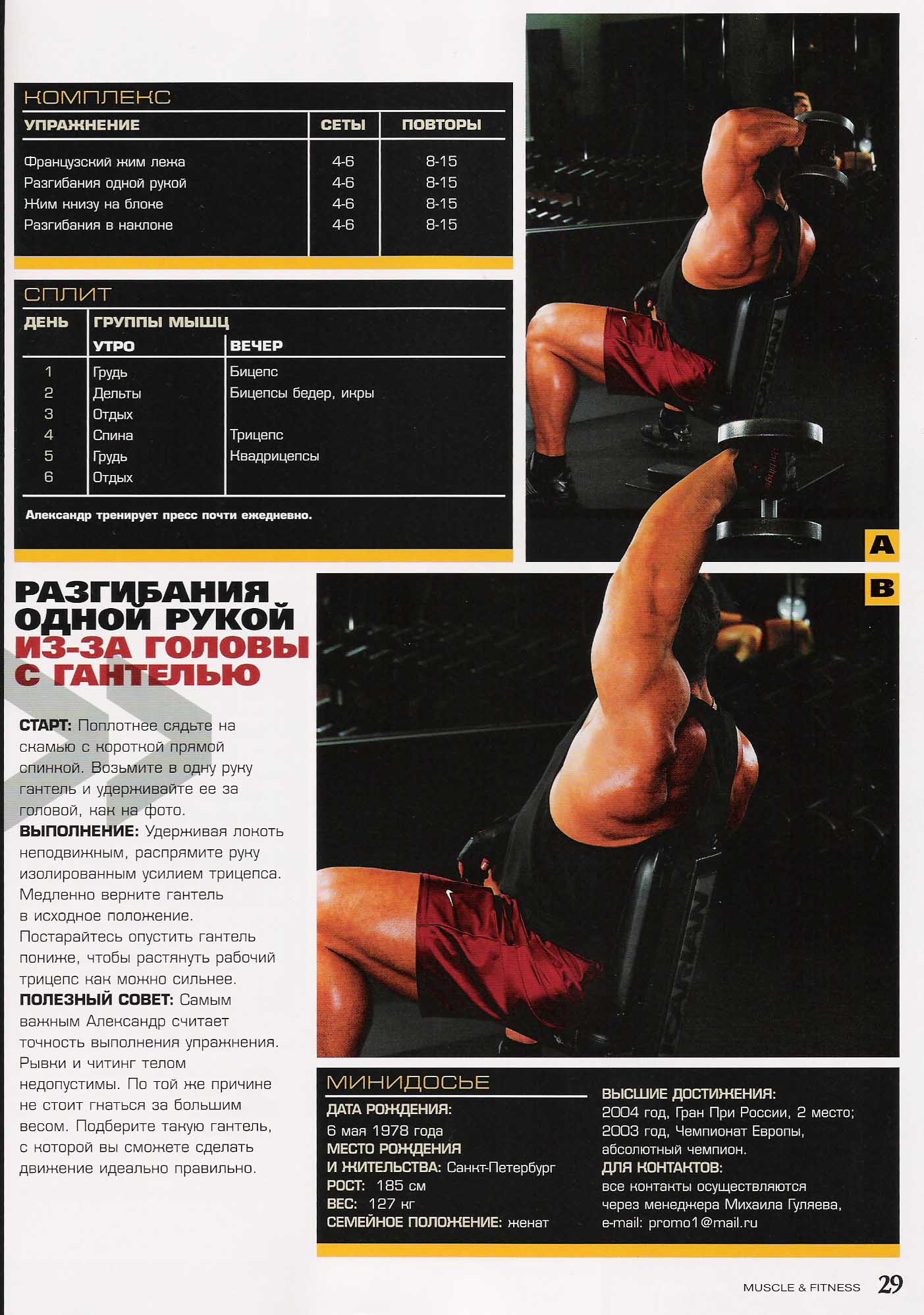 КОМПЛЕКС

| УПРАЖНЕНИЕ | СЕТЫ | ПОВТОРЫ |
|---|---|---|
| Французский жим лежа | 4-6 | 8-15 |
| Разгибания одной рукой | 4-6 | 8-15 |
| Жим книзу на блоке | 4-6 | 8-15 |
| Разгибания в наклоне | 4-6 | 8-15 |

СПЛИТ

| ДЕНЬ | ГРУППЫ МЫШЦ УТРО | ВЕЧЕР |
|---|---|---|
| 1 | Грудь | Бицепс |
| 2 | Дельты | Бицепсы бедер, икры |
| 3 | Отдых | |
| 4 | Спина | Трицепс |
| 5 | Грудь | Квадрицепсы |
| 6 | Отдых | |

Александр тренирует пресс почти ежедневно.

A

B

РАЗГИБАНИЯ ОДНОЙ РУКОЙ ИЗ-ЗА ГОЛОВЫ С ГАНТЕЛЬЮ

СТАРТ: Поплотнее сядьте на скамью с короткой прямой спинкой. Возьмите в одну руку гантель и удерживайте ее за головой, как на фото.
ВЫПОЛНЕНИЕ: Удерживая локоть неподвижным, распрямите руку изолированным усилием трицепса. Медленно верните гантель в исходное положение. Постарайтесь опустить гантель пониже, чтобы растянуть рабочий трицепс как можно сильнее.
ПОЛЕЗНЫЙ СОВЕТ: Самым важным Александр считает точность выполнения упражнения. Рывки и читинг телом недопустимы. По той же причине не стоит гнаться за большим весом. Подберите такую гантель, с которой вы сможете сделать движение идеально правильно.

МИНИДОСЬЕ
ДАТА РОЖДЕНИЯ: 6 мая 1978 года
МЕСТО РОЖДЕНИЯ И ЖИТЕЛЬСТВА: Санкт-Петербург
РОСТ: 185 см
ВЕС: 127 кг
СЕМЕЙНОЕ ПОЛОЖЕНИЕ: женат

ВЫСШИЕ ДОСТИЖЕНИЯ:
2004 год, Гран При России, 2 место; 2003 год, Чемпионат Европы, абсолютный чемпион.
ДЛЯ КОНТАКТОВ:
все контакты осуществляются через менеджера Михаила Гуляева, e-mail: promo1@mail.ru

MUSCLE & FITNESS 29